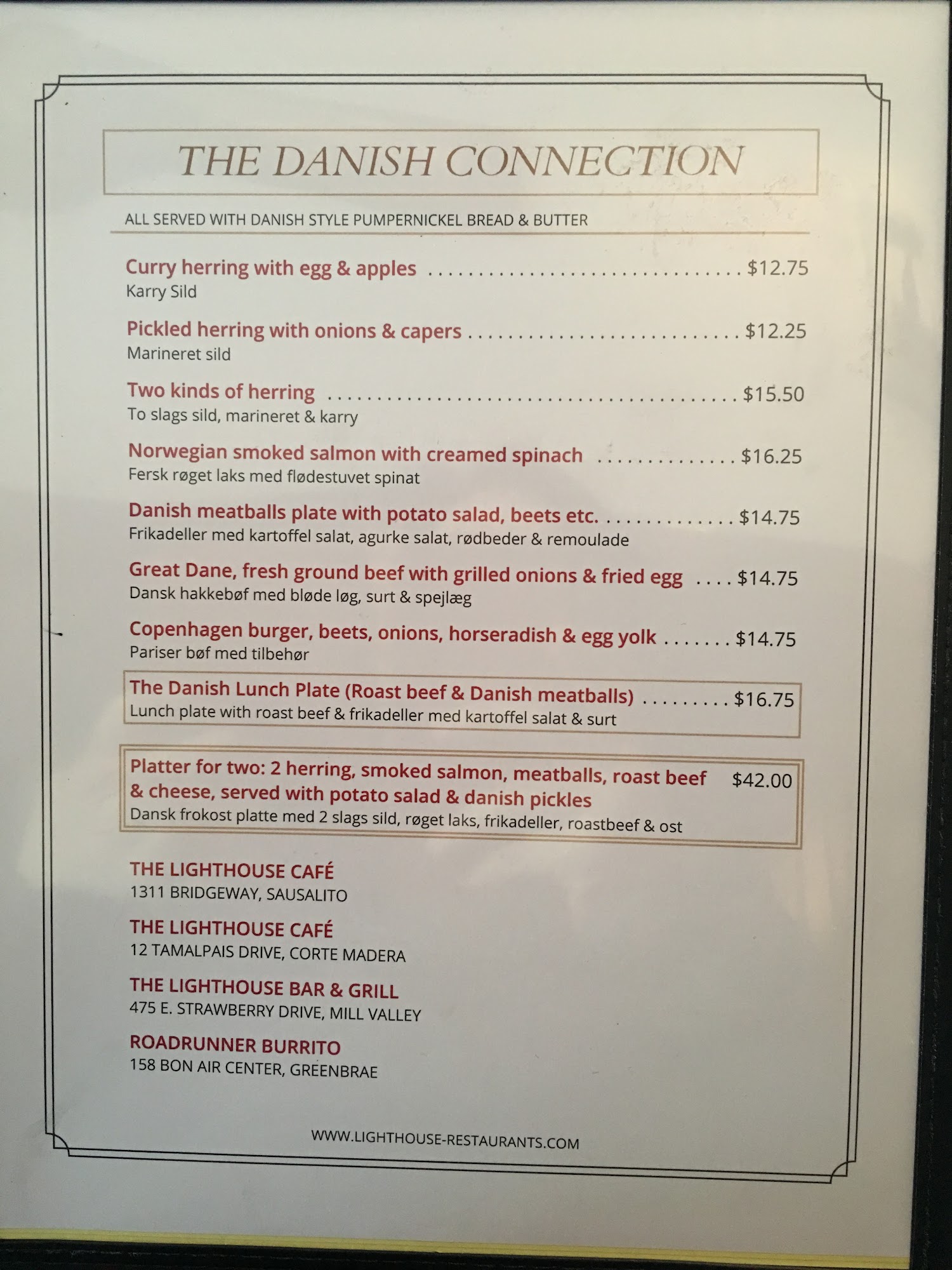 THE DANISH CONNECTION

ALL SERVED WITH DANISH STYLE PUMPERNICKEL BREAD & BUTTER

Curry herring with egg & apples $12.75
Karry Sild

Pickled herring with onions & capers $12.25
Marineret sild

Two kinds of herring $15.50
To slags sild, marineret & karry

Norwegian smoked salmon with creamed spinach $16.25
Fersk røget laks med flødestuvet spinat

Danish meatballs plate with potato salad, beets etc. $14.75
Frikadeller med kartoffel salat, agurke salat, rødbeder & remoulade

Great Dane, fresh ground beef with grilled onions & fried egg $14.75
Dansk hakkebøf med bløde løg, surt & spejlæg

Copenhagen burger, beets, onions, horseradish & egg yolk $14.75
Pariser bøf med tilbehør

The Danish Lunch Plate (Roast beef & Danish meatballs) $16.75
Lunch plate with roast beef & frikadeller med kartoffel salat & surt

Platter for two: 2 herring, smoked salmon, meatballs, roast beef & cheese, served with potato salad & danish pickles $42.00
Dansk frokost platte med 2 slags sild, røget laks, frikadeller, roastbeef & ost

THE LIGHTHOUSE CAFÉ
1311 BRIDGEWAY, SAUSALITO

THE LIGHTHOUSE CAFÉ
12 TAMALPAIS DRIVE, CORTE MADERA

THE LIGHTHOUSE BAR & GRILL
475 E. STRAWBERRY DRIVE, MILL VALLEY

ROADRUNNER BURRITO
158 BON AIR CENTER, GREENBRAE

WWW.LIGHTHOUSE-RESTAURANTS.COM